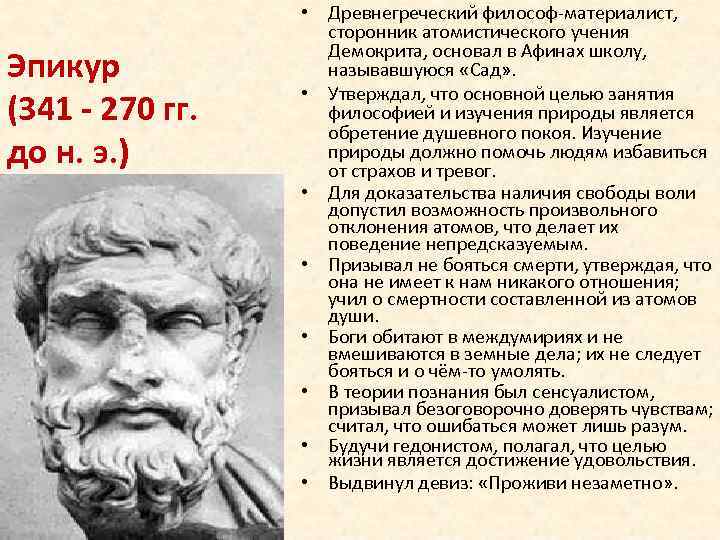 Эпикур (341 - 270 гг. до н. э.)

• Древнегреческий философ-материалист, сторонник атомистического учения Демокрита, основал в Афинах школу, называвшуюся «Сад».

• Утверждал, что основной целью занятия философией и изучения природы является обретение душевного покоя. Изучение природы должно помочь людям избавиться от страхов и тревог.

• Для доказательства наличия свободы воли допустил возможность произвольного отклонения атомов, что делает их поведение непредсказуемым.

• Призывал не бояться смерти, утверждая, что она не имеет к нам никакого отношения; учил о смертности составленной из атомов души.

• Боги обитают в междумириях и не вмешиваются в земные дела; их не следует бояться и о чём-то умолять.

• В теории познания был сенсуалистом, призывал безоговорочно доверять чувствам; считал, что ошибаться может лишь разум.

• Будучи гедонистом, полагал, что целью жизни является достижение удовольствия.

• Выдвинул девиз: «Проживи незаметно».